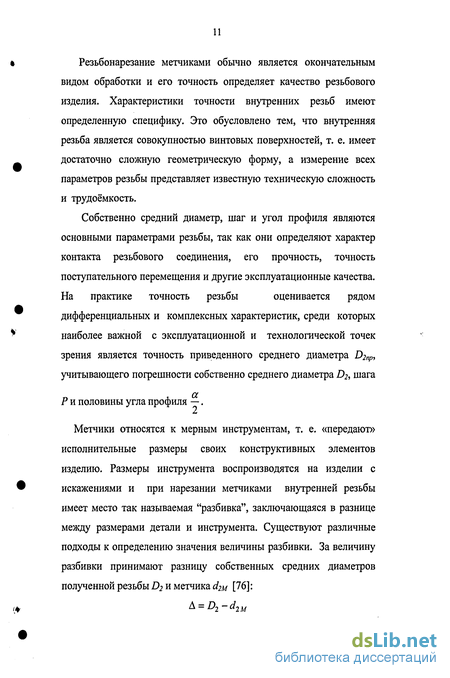 11

Резьбонарезание метчиками обычно является окончательным видом обработки и его точность определяет качество резьбового изделия. Характеристики точности внутренних резьб имеют определенную специфику. Это обусловлено тем, что внутренняя резьба является совокупностью винтовых поверхностей, т. е. имеет достаточно сложную геометрическую форму, а измерение всех параметров резьбы представляет известную техническую сложность и трудоёмкость.

Собственно средний диаметр, шаг и угол профиля являются основными параметрами резьбы, так как они определяют характер контакта резьбового соединения, его прочность, точность поступательного перемещения и другие эксплуатационные качества. На практике точность резьбы оценивается рядом дифференциальных и комплексных характеристик, среди которых наиболее важной с эксплуатационной и технологической точек зрения является точность приведенного среднего диаметра $D_{2пр}$, учитывающего погрешности собственно среднего диаметра $D_2$, шага $P$ и половины угла профиля $\frac{\alpha}{2}$.

Метчики относятся к мерным инструментам, т. е. «передают» исполнительные размеры своих конструктивных элементов изделию. Размеры инструмента воспроизводятся на изделии с искажениями и при нарезании метчиками внутренней резьбы имеет место так называемая “разбивка”, заключающаяся в разнице между размерами детали и инструмента. Существуют различные подходы к определению значения величины разбивки. За величину разбивки принимают разницу собственных средних диаметров полученной резьбы $D_2$ и метчика $d_{2M}$ [76]:

$\Delta = D_2 - d_{2M}$

dsLib.net
библиотека диссертаций